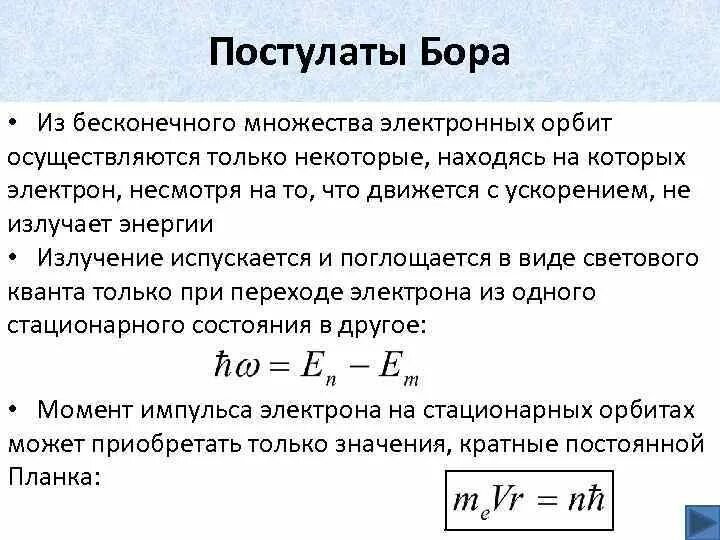 Постулаты Бора

• Из бесконечного множества электронных орбит осуществляются только некоторые, находясь на которых электрон, несмотря на то, что движется с ускорением, не излучает энергии

• Излучение испускается и поглощается в виде светового кванта только при переходе электрона из одного стационарного состояния в другое:

$\hbar\omega = E_n - E_m$

• Момент импульса электрона на стационарных орбитах может приобретать только значения, кратные постоянной Планка:

$m_e V r = n\hbar$